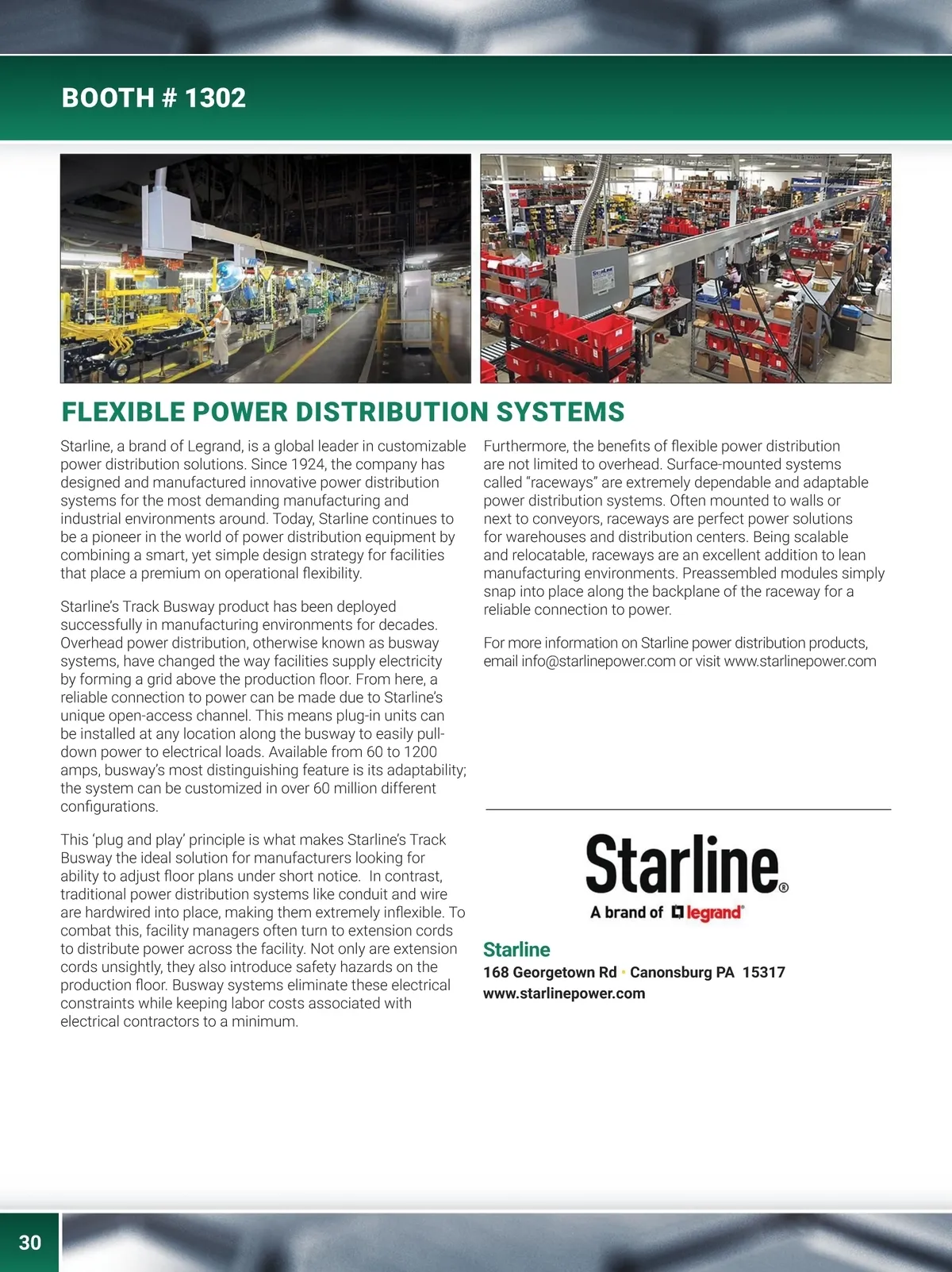 BOOTH # 1302

FLEXIBLE POWER DISTRIBUTION SYSTEMS

Starline, a brand of Legrand, is a global leader in customizable power distribution solutions. Since 1924, the company has designed and manufactured innovative power distribution systems for the most demanding manufacturing and industrial environments around. Today, Starline continues to be a pioneer in the world of power distribution equipment by combining a smart, yet simple design strategy for facilities that place a premium on operational flexibility.

Starline's Track Busway product has been deployed successfully in manufacturing environments for decades. Overhead power distribution, otherwise known as busway systems, have changed the way facilities supply electricity by forming a grid above the production floor. From here, a reliable connection to power can be made due to Starline's unique open-access channel. This means plug-in units can be installed at any location along the busway to easily pull-down power to electrical loads. Available from 60 to 1200 amps, busway's most distinguishing feature is its adaptability; the system can be customized in over 60 million different configurations.

This 'plug and play' principle is what makes Starline's Track Busway the ideal solution for manufacturers looking for ability to adjust floor plans under short notice. In contrast, traditional power distribution systems like conduit and wire are hardwired into place, making them extremely inflexible. To combat this, facility managers often turn to extension cords to distribute power across the facility. Not only are extension cords unsightly, they also introduce safety hazards on the production floor. Busway systems eliminate these electrical constraints while keeping labor costs associated with electrical contractors to a minimum.

Furthermore, the benefits of flexible power distribution are not limited to overhead. Surface-mounted systems called "raceways" are extremely dependable and adaptable power distribution systems. Often mounted to walls or next to conveyors, raceways are perfect power solutions for warehouses and distribution centers. Being scalable and relocatable, raceways are an excellent addition to lean manufacturing environments. Preassembled modules simply snap into place along the backplane of the raceway for a reliable connection to power.

For more information on Starline power distribution products, email info@starlinepower.com or visit www.starlinepower.com

Starline®
A brand of legrand®

Starline
168 Georgetown Rd • Canonsburg PA 15317
www.starlinepower.com

30